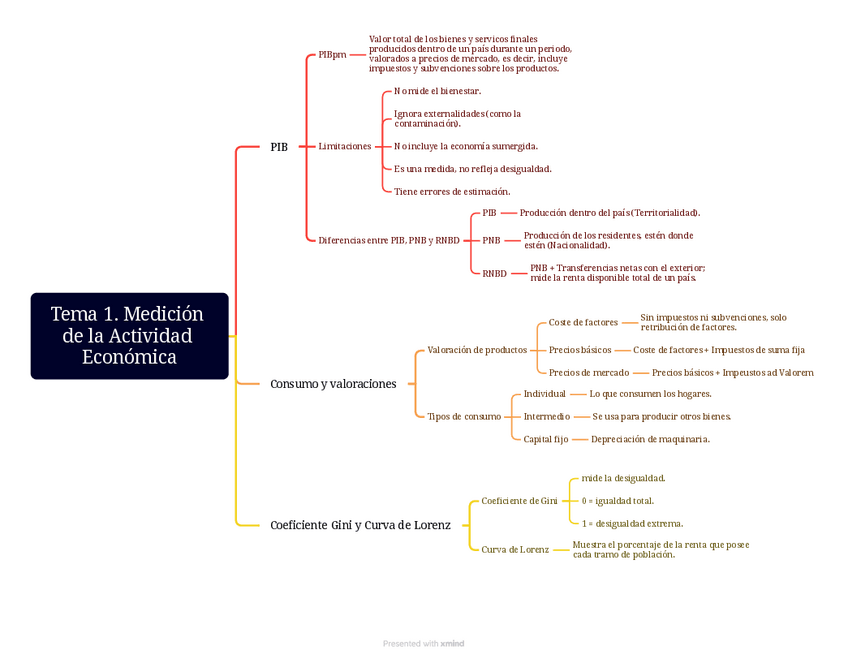 Tema 1. Medición de la Actividad Económica

PIB

PIBpm

Valor total de los bienes y servicos finales producidos dentro de un país durante un periodo, valorados a precios de mercado, es decir, incluye impuestos y subvenciones sobre los productos.

Limitaciones

No mide el bienestar.

Ignora externalidades (como la contaminación).

No incluye la economía sumergida.

Es una medida, no refleja desigualdad.

Tiene errores de estimación.

Diferencias entre PIB, PNB y RNBD

PIB

Producción dentro del país (Territorialidad).

PNB

Producción de los residentes, estén donde estén (Nacionalidad).

RNBD

PNB + Transferencias netas con el exterior; mide la renta disponible total de un país.

Consumo y valoraciones

Valoración de productos

Coste de factores

Sin impuestos ni subvenciones, solo retribución de factores.

Precios básicos

Coste de factores + Impuestos de suma fija

Precios de mercado

Precios básicos + Impeustos ad Valorem

Tipos de consumo

Individual

Lo que consumen los hogares.

Intermedio

Se usa para producir otros bienes.

Capital fijo

Depreciación de maquinaria.

Coeficiente Gini y Curva de Lorenz

Coeficiente de Gini

mide la desigualdad.

0 = igualdad total.

1 = desigualdad extrema.

Curva de Lorenz

Muestra el porcentaje de la renta que posee cada tramo de población.

Presented with xmind